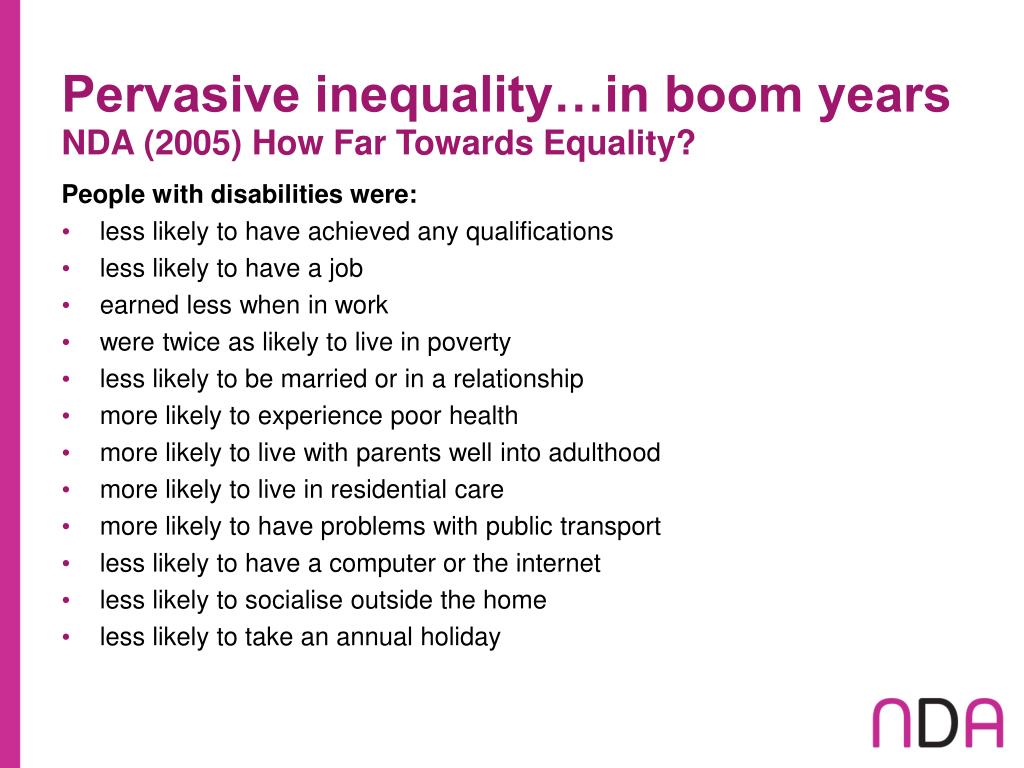 Pervasive inequality…in boom years
NDA (2005) How Far Towards Equality?

People with disabilities were:
• less likely to have achieved any qualifications
• less likely to have a job
• earned less when in work
• were twice as likely to live in poverty
• less likely to be married or in a relationship
• more likely to experience poor health
• more likely to live with parents well into adulthood
• more likely to live in residential care
• more likely to have problems with public transport
• less likely to have a computer or the internet
• less likely to socialise outside the home
• less likely to take an annual holiday

NDA